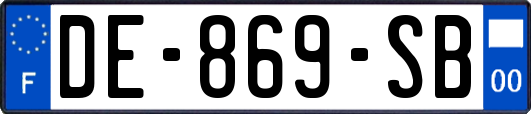 F

DE-869-SB

00